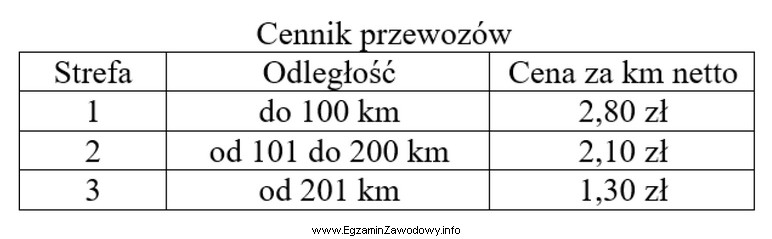 Cennik przewozów

| Strefa | Odległość | Cena za km netto |
|---|---|---|
| 1 | do 100 km | 2,80 zł |
| 2 | od 101 do 200 km | 2,10 zł |
| 3 | od 201 km | 1,30 zł |

www.EgzaminZawodowy.info